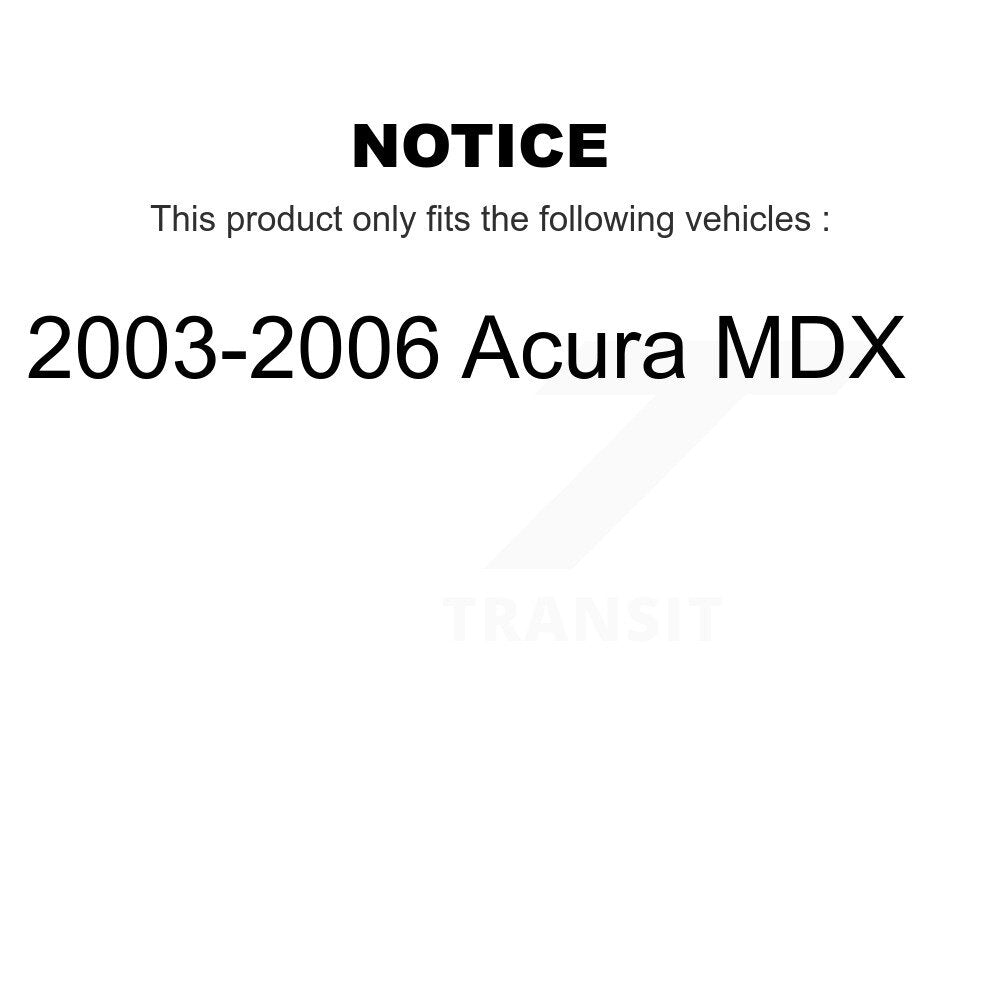 NOTICE

This product only fits the following vehicles :

2003-2006 Acura MDX

TRANSIT